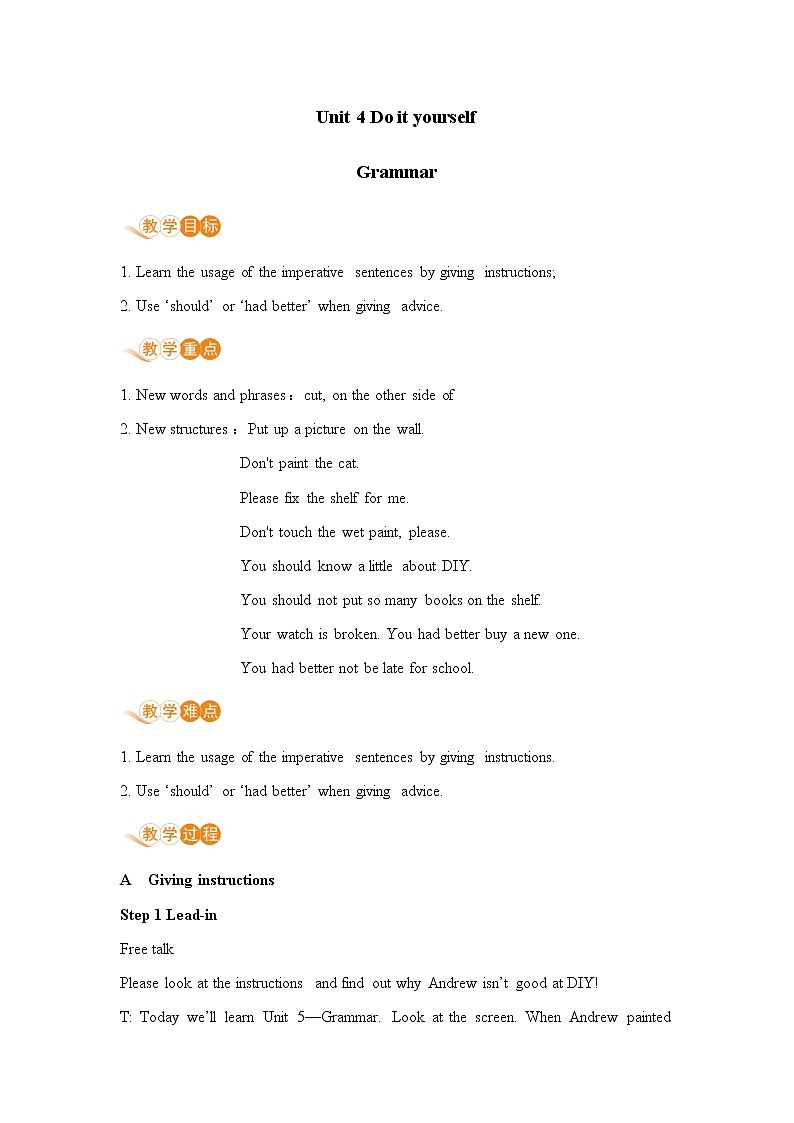 Unit 4 Do it yourself

Grammar

教学目标

1. Learn the usage of the imperative sentences by giving instructions;

2. Use ‘should’ or ‘had better’ when giving advice.

教学重点

1. New words and phrases：cut, on the other side of

2. New structures：Put up a picture on the wall.

Don't paint the cat.

Please fix the shelf for me.

Don't touch the wet paint, please.

You should know a little about DIY.

You should not put so many books on the shelf.

Your watch is broken. You had better buy a new one.

You had better not be late for school.

教学难点

1. Learn the usage of the imperative sentences by giving instructions.

2. Use ‘should’ or ‘had better’ when giving advice.

教学过程

A Giving instructions

Step 1 Lead-in

Free talk

Please look at the instructions and find out why Andrew isn’t good at DIY!

T: Today we’ll learn Unit 5—Grammar. Look at the screen. When Andrew painted